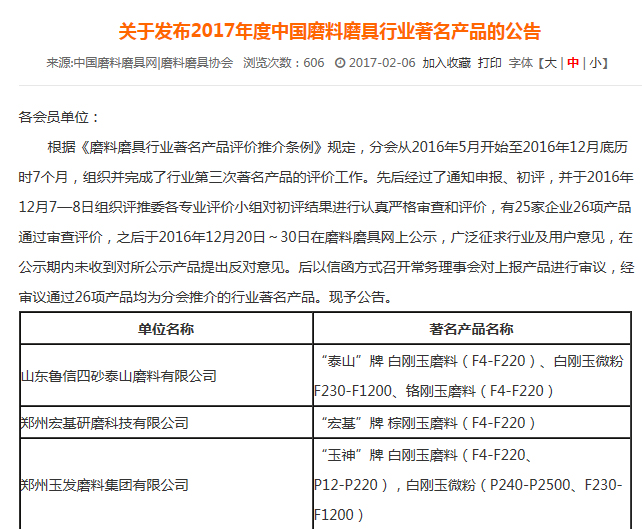 关于发布2017年度中国磨料磨具行业著名产品的公告

来源:中国磨料磨具网|磨料磨具协会 浏览次数：606 2017-02-06 加入收藏 打印 字体【大 | 中 | 小】

各会员单位：

根据《磨料磨具行业著名产品评价推介条例》规定，分会从2016年5月开始至2016年12月底历时7个月，组织并完成了行业第三次著名产品的评价工作。先后经过了通知申报、初评，并于2016年12月7—8日组织评推委各专业评价小组对初评结果进行认真严格审查和评价，有25家企业26项产品通过审查评价，之后于2016年12月20日～30日在磨料磨具网上公示，广泛征求行业及用户意见，在公示期内未收到对所公示产品提出反对意见。后以信函方式召开常务理事会对上报产品进行审议，经审议通过26项产品均为分会推介的行业著名产品。现予公告。

| 单位名称 | 著名产品名称 |
|---|---|
| 山东鲁信四砂泰山磨料有限公司 | “泰山”牌 白刚玉磨料（F4-F220）、白刚玉微粉F230-F1200、铬刚玉磨料（F4-F220） |
| 郑州宏基研磨科技有限公司 | “宏基”牌 棕刚玉磨料（F4-F220） |
| 郑州玉发磨料集团有限公司 | “玉神”牌 白刚玉磨料（F4-F220、P12-P220），白刚玉微粉（P240-P2500、F230-F1200） |